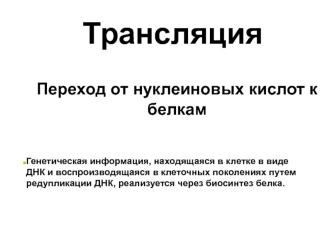 Трансляция

Переход от нуклеиновых кислот к белкам

Генетическая информация, находящаяся в клетке в виде ДНК и воспроизводящаяся в клеточных поколениях путем редупликации ДНК, реализуется через биосинтез белка.